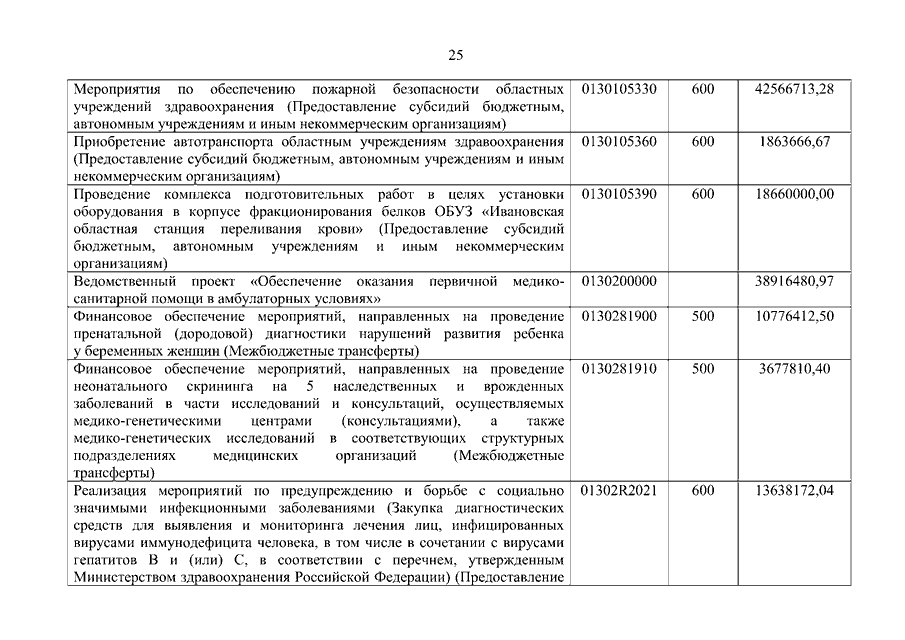 25

| | | | |
|---|---|---|---|
| Мероприятия по обеспечению пожарной безопасности областных учреждений здравоохранения (Предоставление субсидий бюджетным, автономным учреждениям и иным некоммерческим организациям) | 0130105330 | 600 | 42566713,28 |
| Приобретение автотранспорта областным учреждениям здравоохранения (Предоставление субсидий бюджетным, автономным учреждениям и иным некоммерческим организациям) | 0130105360 | 600 | 1863666,67 |
| Проведение комплекса подготовительных работ в целях установки оборудования в корпусе фракционирования белков ОБУЗ «Ивановская областная станция переливания крови» (Предоставление субсидий бюджетным, автономным учреждениям и иным некоммерческим организациям) | 0130105390 | 600 | 18660000,00 |
| Ведомственный проект «Обеспечение оказания первичной медико-санитарной помощи в амбулаторных условиях» | 0130200000 | | 38916480,97 |
| Финансовое обеспечение мероприятий, направленных на проведение пренатальной (дородовой) диагностики нарушений развития ребенка у беременных женщин (Межбюджетные трансферты) | 0130281900 | 500 | 10776412,50 |
| Финансовое обеспечение мероприятий, направленных на проведение неонатального скрининга на 5 наследственных и врожденных заболеваний в части исследований и консультаций, осуществляемых медико-генетическими центрами (консультациями), а также медико-генетических исследований в соответствующих структурных подразделениях медицинских организаций (Межбюджетные трансферты) | 0130281910 | 500 | 3677810,40 |
| Реализация мероприятий по предупреждению и борьбе с социально значимыми инфекционными заболеваниями (Закупка диагностических средств для выявления и мониторинга лечения лиц, инфицированных вирусами иммунодефицита человека, в том числе в сочетании с вирусами гепатитов В и (или) С, в соответствии с перечнем, утвержденным Министерством здравоохранения Российской Федерации) (Предоставление | 01302R2021 | 600 | 13638172,04 |